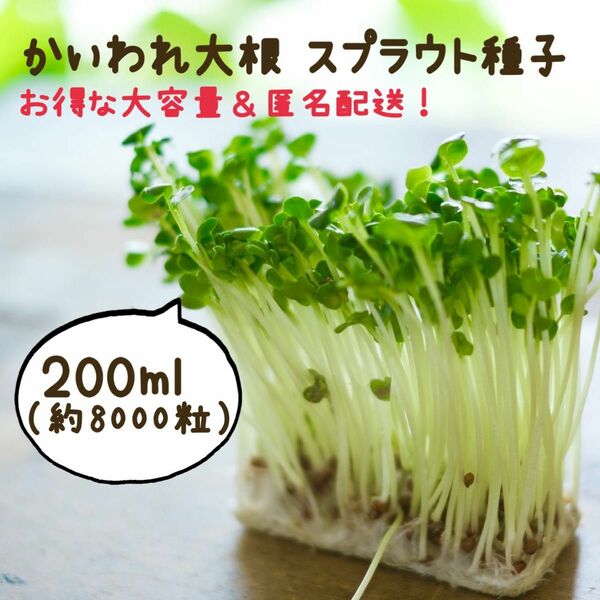 かいわれ大根 スプラウト種子
お得な大容量＆匿名配送！

200ml
（約8000粒）